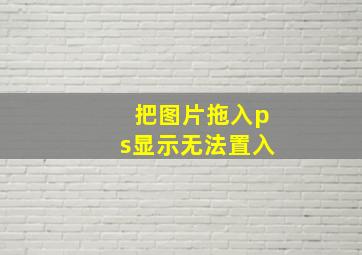 把图片拖入ps显示无法置入